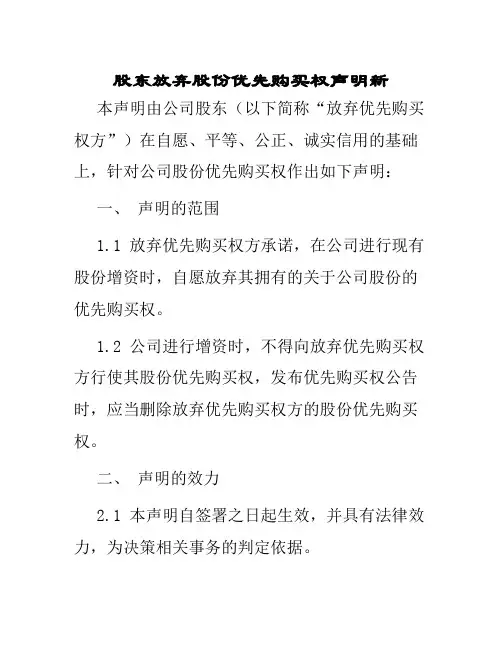 股东放弃股份优先购买权声明新

本声明由公司股东（以下简称“放弃优先购买权方”）在自愿、平等、公正、诚实信用的基础上，针对公司股份优先购买权作出如下声明：

一、 声明的范围

1.1 放弃优先购买权方承诺，在公司进行现有股份增资时，自愿放弃其拥有的关于公司股份的优先购买权。

1.2 公司进行增资时，不得向放弃优先购买权方行使其股份优先购买权，发布优先购买权公告时，应当删除放弃优先购买权方的股份优先购买权。

二、 声明的效力

2.1 本声明自签署之日起生效，并具有法律效力，为决策相关事务的判定依据。